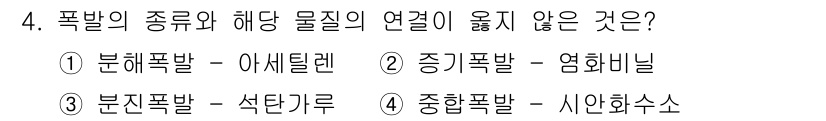 4. 폭발의 종류와 해당 물질의 연결이 옳지 않은 것은?

① 분해폭발 - 아세틸렌 ② 증기폭발 - 염화비닐

③ 분진폭발 - 석탄가루 ④ 중합폭발 - 시안화수소